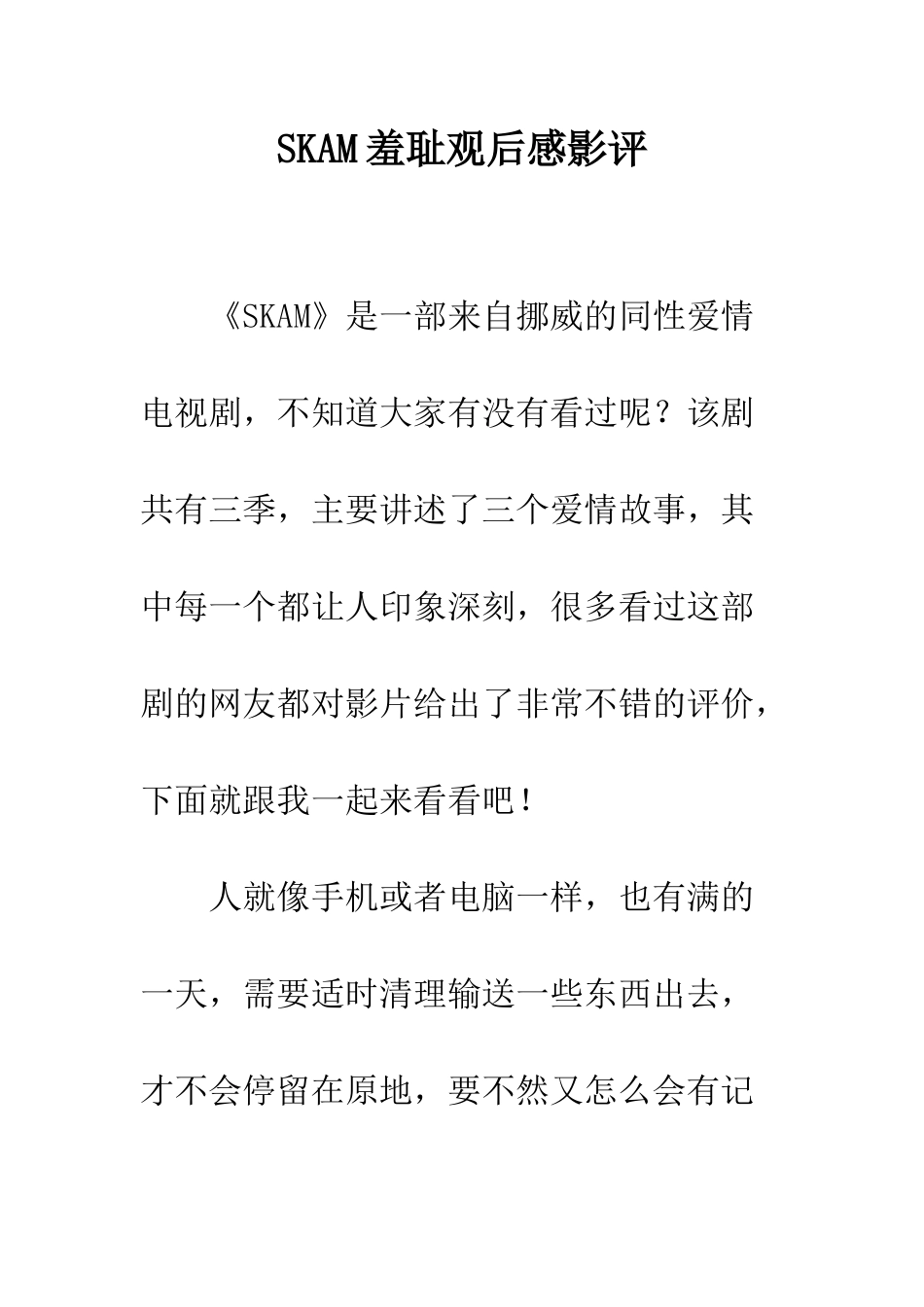 SKAM羞耻观后感影评

《SKAM》是一部来自挪威的同性爱情电视剧，不知道大家有没有看过呢？该剧共有三季，主要讲述了三个爱情故事，其中每一个都让人印象深刻，很多看过这部剧的网友都对影片给出了非常不错的评价，下面就跟我一起来看看吧！

人就像手机或者电脑一样，也有满的一天，需要适时清理输送一些东西出去，才不会停留在原地，要不然又怎么会有记